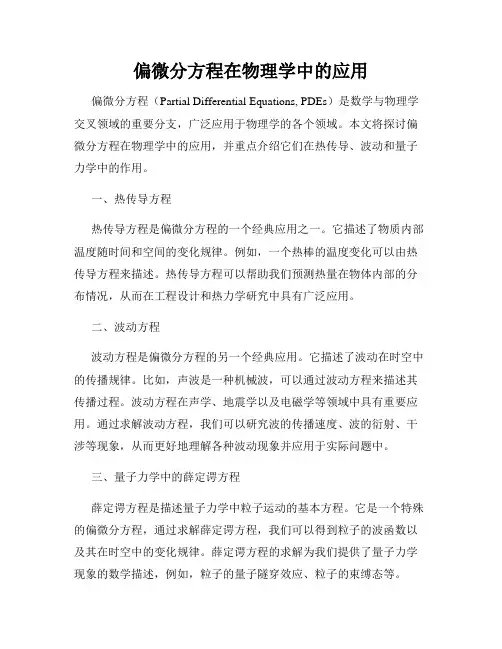 偏微分方程在物理学中的应用

偏微分方程（Partial Differential Equations, PDEs）是数学与物理学交叉领域的重要分支，广泛应用于物理学的各个领域。本文将探讨偏微分方程在物理学中的应用，并重点介绍它们在热传导、波动和量子力学中的作用。

一、热传导方程

热传导方程是偏微分方程的一个经典应用之一。它描述了物质内部温度随时间和空间的变化规律。例如，一个热棒的温度变化可以由热传导方程来描述。热传导方程可以帮助我们预测热量在物体内部的分布情况，从而在工程设计和热力学研究中具有广泛应用。

二、波动方程

波动方程是偏微分方程的另一个经典应用。它描述了波动在时空中的传播规律。比如，声波是一种机械波，可以通过波动方程来描述其传播过程。波动方程在声学、地震学以及电磁学等领域中具有重要应用。通过求解波动方程，我们可以研究波的传播速度、波的衍射、干涉等现象，从而更好地理解各种波动现象并应用于实际问题中。

三、量子力学中的薛定谔方程

薛定谔方程是描述量子力学中粒子运动的基本方程。它是一个特殊的偏微分方程，通过求解薛定谔方程，我们可以得到粒子的波函数以及其在时空中的变化规律。薛定谔方程的求解为我们提供了量子力学现象的数学描述，例如，粒子的量子隧穿效应、粒子的束缚态等。